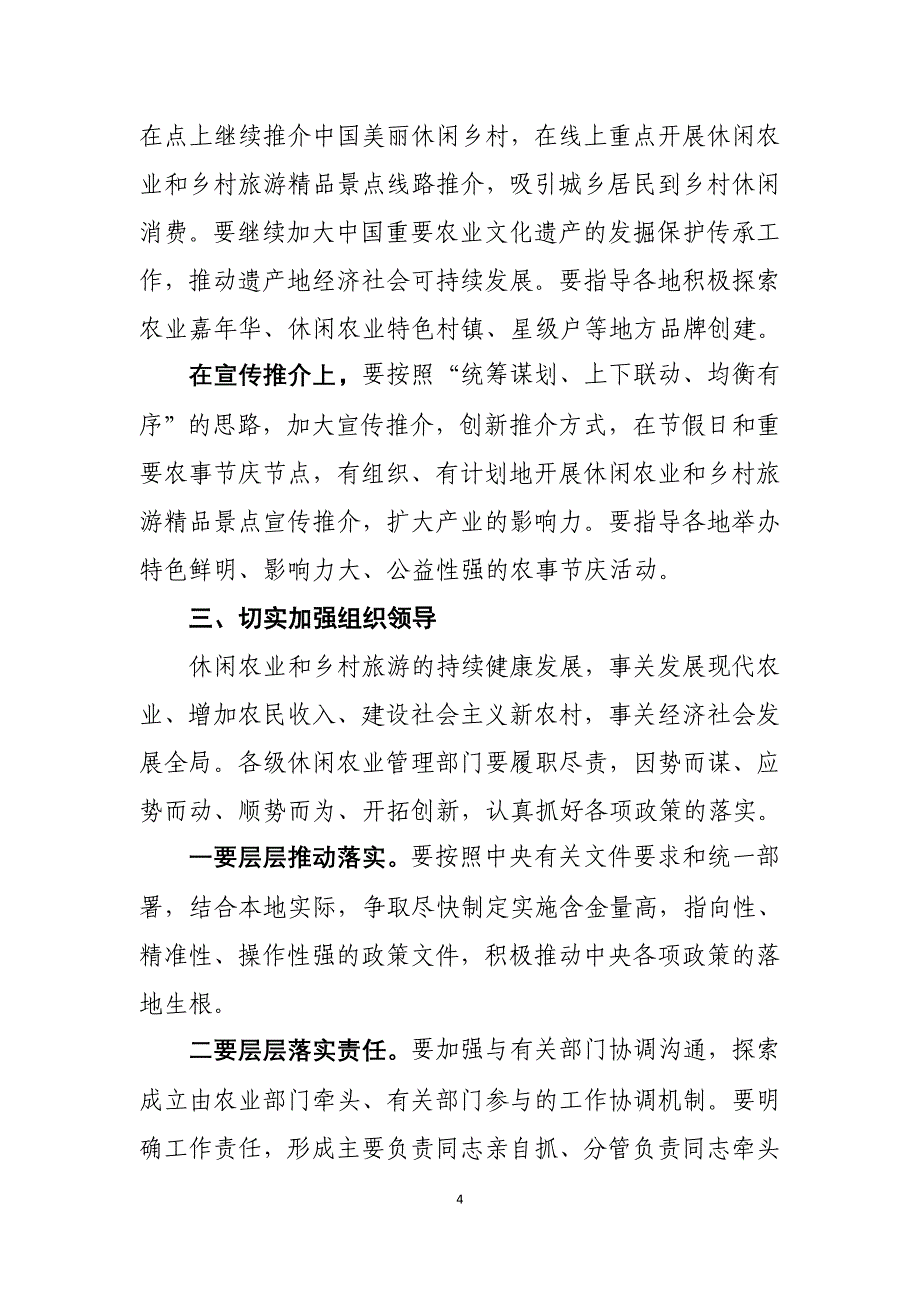 在点上继续推介中国美丽休闲乡村，在线上重点开展休闲农业和乡村旅游精品景点线路推介，吸引城乡居民到乡村休闲消费。要继续加大中国重要农业文化遗产的发掘保护传承工作，推动遗产地经济社会可持续发展。要指导各地积极探索农业嘉年华、休闲农业特色村镇、星级户等地方品牌创建。

在宣传推介上，要按照“统筹谋划、上下联动、均衡有序”的思路，加大宣传推介，创新推介方式，在节假日和重要农事节庆节点，有组织、有计划地开展休闲农业和乡村旅游精品景点宣传推介，扩大产业的影响力。要指导各地举办特色鲜明、影响力大、公益性强的农事节庆活动。

三、切实加强组织领导

休闲农业和乡村旅游的持续健康发展，事关发展现代农业、增加农民收入、建设社会主义新农村，事关经济社会发展全局。各级休闲农业管理部门要履职尽责，因势而谋、应势而动、顺势而为、开拓创新，认真抓好各项政策的落实。

一要层层推动落实。要按照中央有关文件要求和统一部署，结合本地实际，争取尽快制定实施含金量高，指向性、精准性、操作性强的政策文件，积极推动中央各项政策的落地生根。

二要层层落实责任。要加强与有关部门协调沟通，探索成立由农业部门牵头、有关部门参与的工作协调机制。要明确工作责任，形成主要负责同志亲自抓、分管负责同志牵头

4